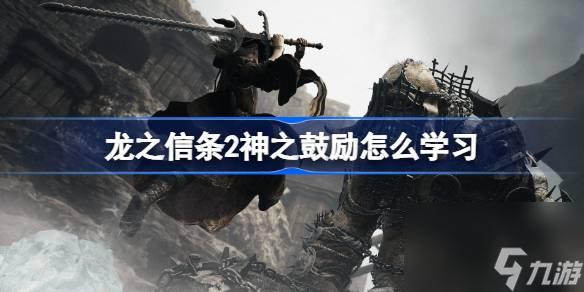 龙之信条2神之鼓励怎么学习

九游